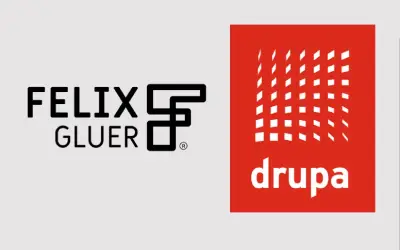 FELIX
GLUER
®

drupa